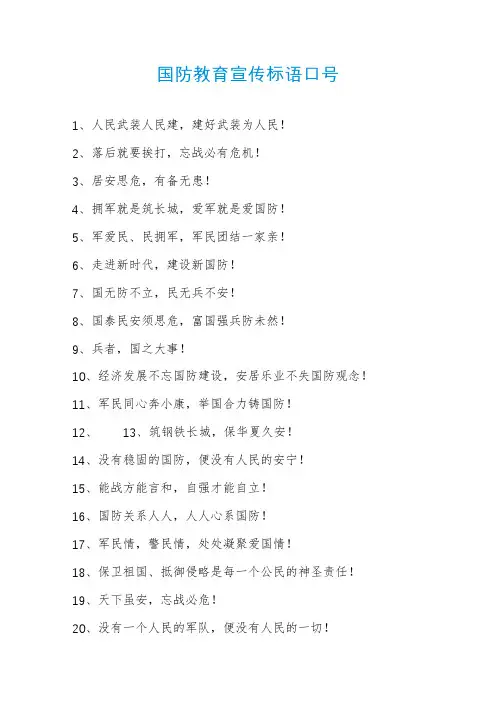 国防教育宣传标语口号

1、人民武装人民建，建好武装为人民！

2、落后就要挨打，忘战必有危机！

3、居安思危，有备无患！

4、拥军就是筑长城，爱军就是爱国防！

5、军爱民、民拥军，军民团结一家亲！

6、走进新时代，建设新国防！

7、国无防不立，民无兵不安！

8、国泰民安须思危，富国强兵防未然！

9、兵者，国之大事！

10、经济发展不忘国防建设，安居乐业不失国防观念！

11、军民同心奔小康，举国合力铸国防！

12、　13、筑钢铁长城，保华夏久安！

14、没有稳固的国防，便没有人民的安宁！

15、能战方能言和，自强才能自立！

16、国防关系人人，人人心系国防！

17、军民情，警民情，处处凝聚爱国情！

18、保卫祖国、抵御侵略是每一个公民的神圣责任！

19、天下虽安，忘战必危！

20、没有一个人民的军队，便没有人民的一切！